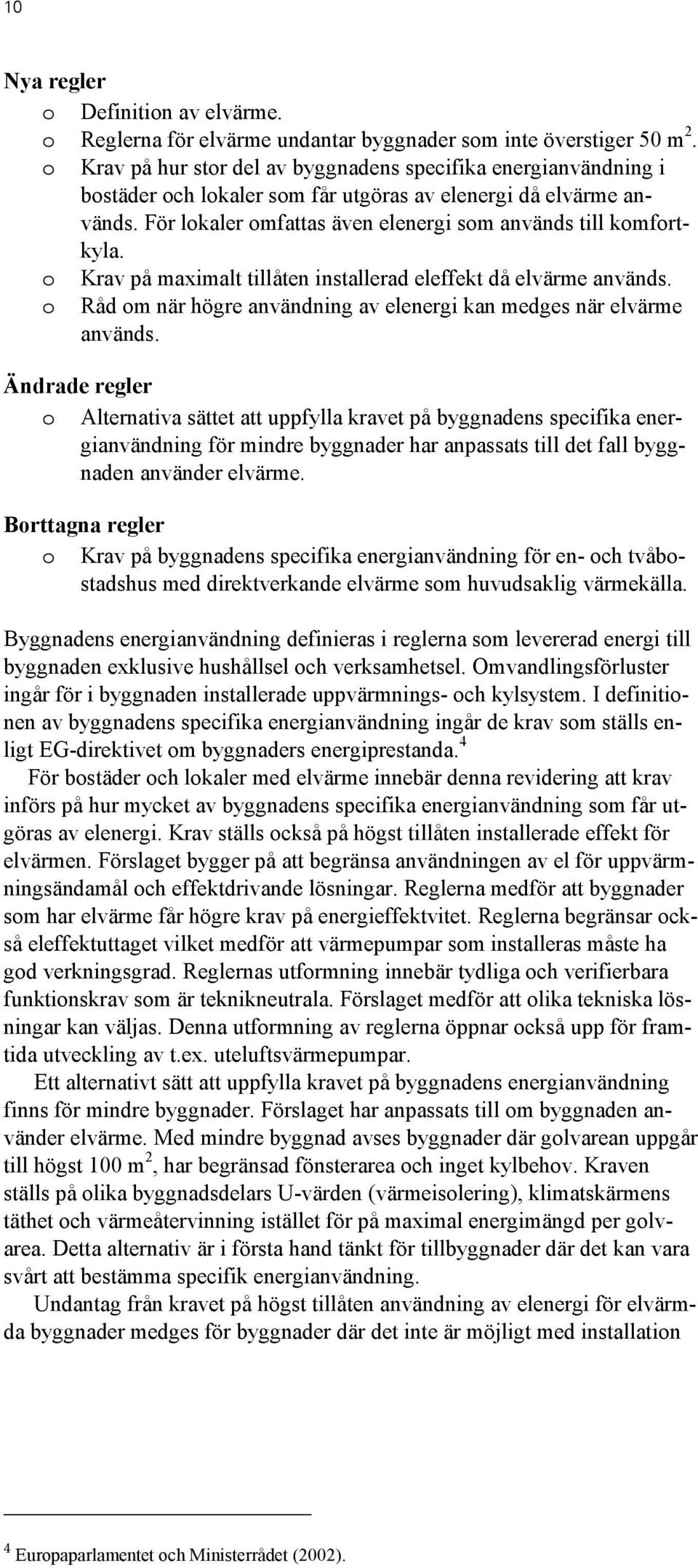 10

Nya regler
o Definition av elvärme.
o Reglerna för elvärme undantar byggnader som inte överstiger 50 m$^2$.
o Krav på hur stor del av byggnadens specifika energianvändning i bostäder och lokaler som får utgöras av elenergi då elvärme används. För lokaler omfattas även elenergi som används till komfortkyla.
o Krav på maximalt tillåten installerad eleffekt då elvärme används.
o Råd om när högre användning av elenergi kan medges när elvärme används.

Ändrade regler
o Alternativa sättet att uppfylla kravet på byggnadens specifika energianvändning för mindre byggnader har anpassats till det fall byggnaden använder elvärme.

Borttagna regler
o Krav på byggnadens specifika energianvändning för en- och tvåbostadshus med direktverkande elvärme som huvudsaklig värmekälla.

Byggnadens energianvändning definieras i reglerna som levererad energi till byggnaden exklusive hushållsel och verksamhetsel. Omvandlingsförluster ingår för i byggnaden installerade uppvärmnings- och kylsystem. I definitionen av byggnadens specifika energianvändning ingår de krav som ställs enligt EG-direktivet om byggnaders energiprestanda.$^4$

För bostäder och lokaler med elvärme innebär denna revidering att krav införs på hur mycket av byggnadens specifika energianvändning som får utgöras av elenergi. Krav ställs också på högst tillåten installerade effekt för elvärmen. Förslaget bygger på att begränsa användningen av el för uppvärmningsändamål och effektdrivande lösningar. Reglerna medför att byggnader som har elvärme får högre krav på energieffektvitet. Reglerna begränsar också eleffektuttaget vilket medför att värmepumpar som installeras måste ha god verkningsgrad. Reglernas utformning innebär tydliga och verifierbara funktionskrav som är teknikneutrala. Förslaget medför att olika tekniska lösningar kan väljas. Denna utformning av reglerna öppnar också upp för framtida utveckling av t.ex. uteluftsvärmepumpar.

Ett alternativt sätt att uppfylla kravet på byggnadens energianvändning finns för mindre byggnader. Förslaget har anpassats till om byggnaden använder elvärme. Med mindre byggnad avses byggnader där golvarean uppgår till högst 100 m$^2$, har begränsad fönsterarea och inget kylbehov. Kraven ställs på olika byggnadsdelars U-värden (värmeisolering), klimatskärmens täthet och värmeåtervinning istället för på maximal energimängd per golvarea. Detta alternativ är i första hand tänkt för tillbyggnader där det kan vara svårt att bestämma specifik energianvändning.

Undantag från kravet på högst tillåten användning av elenergi för elvärmda byggnader medges för byggnader där det inte är möjligt med installation

$^4$ Europaparlamentet och Ministerrådet (2002).